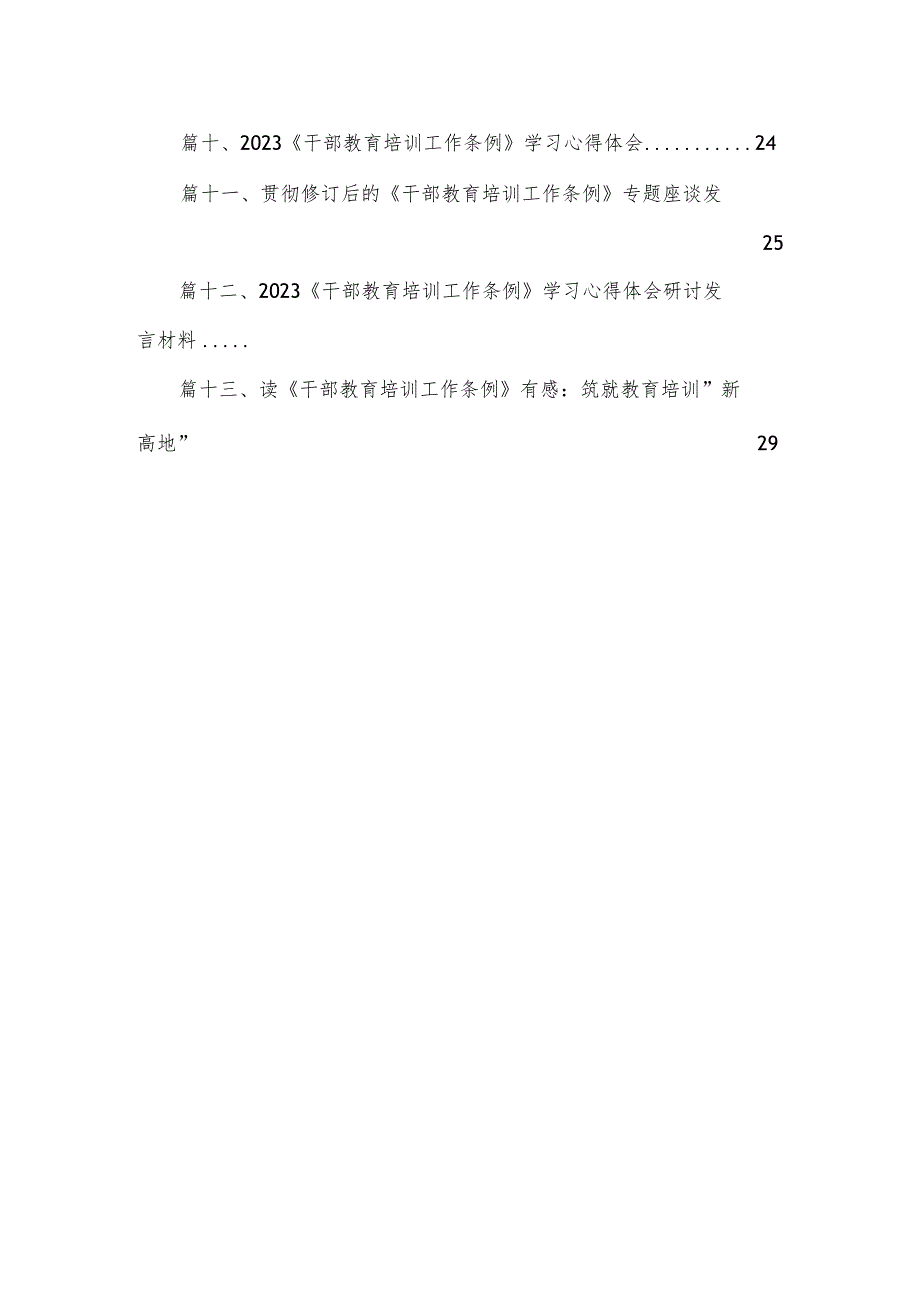 篇十、2023《干部教育培训工作条例》学习心得体会...........24

篇十一、贯彻修订后的《干部教育培训工作条例》专题座谈发

25

篇十二、2023《干部教育培训工作条例》学习心得体会研讨发言材料.....

篇十三、读《干部教育培训工作条例》有感：筑就教育培训”新高地”

29